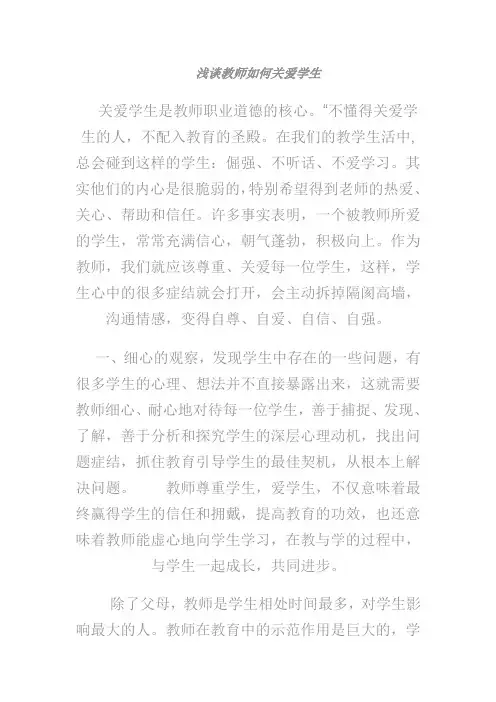 浅谈教师如何关爱学生

关爱学生是教师职业道德的核心。“不懂得关爱学生的人，不配入教育的圣殿。在我们的教学生活中，总会碰到这样的学生：倔强、不听话、不爱学习。其实他们的内心是很脆弱的，特别希望得到老师的热爱、关心、帮助和信任。许多事实表明，一个被教师所爱的学生，常常充满信心，朝气蓬勃，积极向上。作为教师，我们就应该尊重、关爱每一位学生，这样，学生心中的很多症结就会打开，会主动拆掉隔阂高墙，沟通情感，变得自尊、自爱、自信、自强。

一、细心的观察，发现学生中存在的一些问题，有很多学生的心理、想法并不直接暴露出来，这就需要教师细心、耐心地对待每一位学生，善于捕捉、发现、了解，善于分析和探究学生的深层心理动机，找出问题症结，抓住教育引导学生的最佳契机，从根本上解决问题。 教师尊重学生，爱学生，不仅意味着最终赢得学生的信任和拥戴，提高教育的功效，也还意味着教师能虚心地向学生学习，在教与学的过程中，与学生一起成长，共同进步。

除了父母，教师是学生相处时间最多，对学生影响最大的人。教师在教育中的示范作用是巨大的，学